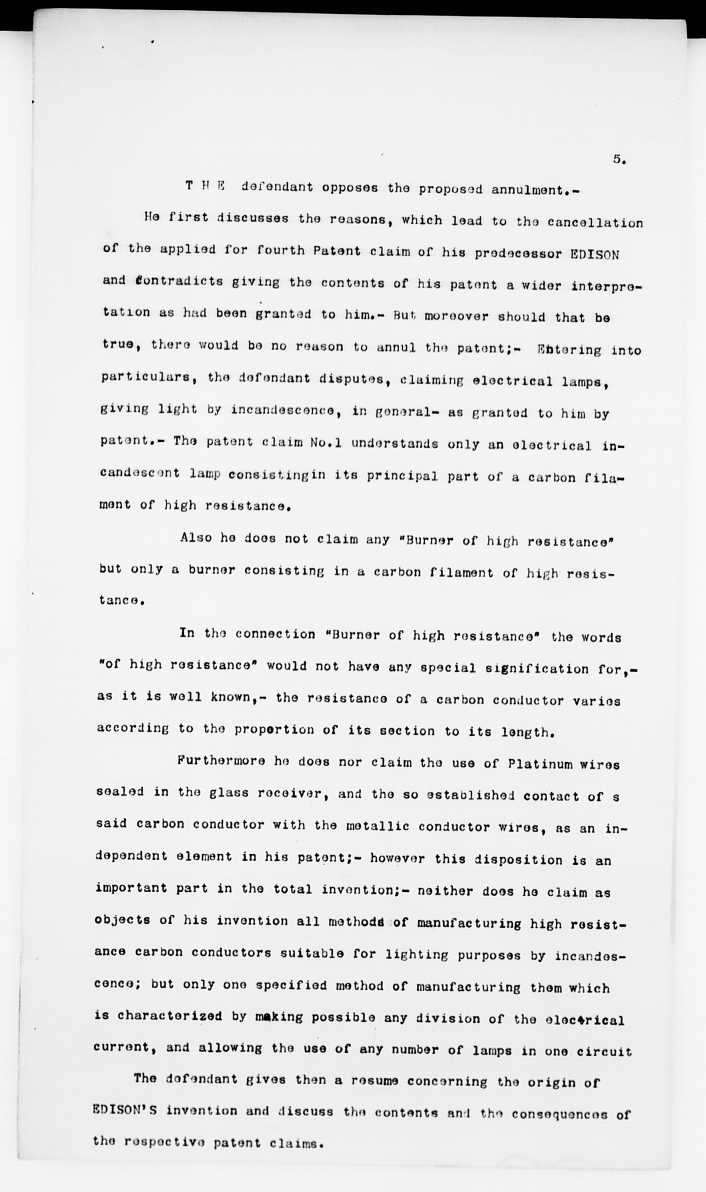 5.

T H E defendant opposes the proposed annulment.-

He first discusses the reasons, which lead to the cancellation of the applied for fourth Patent claim of his predecessor EDISON and contradicts giving the contents of his patent a wider interpretation as had been granted to him.- But moreover should that be true, there would be no reason to annul the patent;- Entering into particulars, the defendant disputes, claiming electrical lamps, giving light by incandescence, in general- as granted to him by patent.- The patent claim No.1 understands only an electrical incandescent lamp consistingin its principal part of a carbon filament of high resistance.

Also he does not claim any "Burner of high resistance" but only a burner consisting in a carbon filament of high resistance.

In the connection "Burner of high resistance" the words "of high resistance" would not have any special signification for,- as it is well known,- the resistance of a carbon conductor varies according to the proportion of its section to its length.

Furthermore he does nor claim the use of Platinum wires sealed in the glass receiver, and the so established contact of s said carbon conductor with the metallic conductor wires, as an independent element in his patent;- however this disposition is an important part in the total invention;- neither does he claim as objects of his invention all methods of manufacturing high resistance carbon conductors suitable for lighting purposes by incandescence; but only one specified method of manufacturing them which is characterized by making possible any division of the electrical current, and allowing the use of any number of lamps in one circuit

The defendant gives then a resume concerning the origin of EDISON'S invention and discuss the contents and the consequences of the respective patent claims.